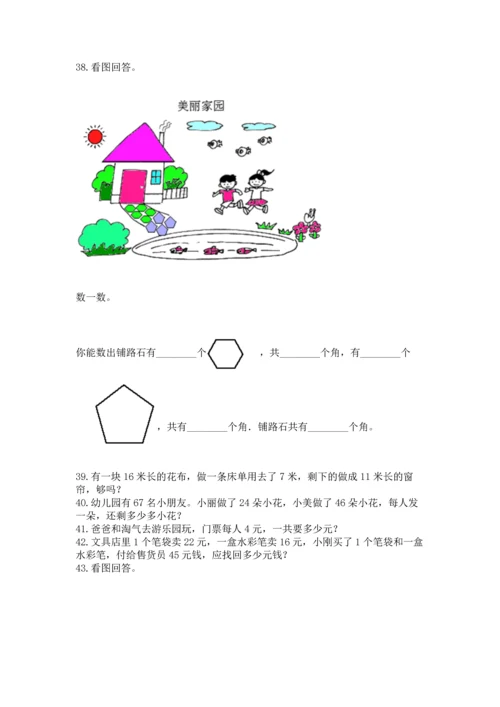 38. 看图回答。

美丽家园

数一数。

你能数出铺路石有________个 ，共________个角，有________个

，共有________个角．铺路石共有________个角。

39. 有一块 16 米长的花布，做一条床单用去了 7 米，剩下的做成 11 米长的窗帘，够吗？
40. 幼儿园有 67 名小朋友。小丽做了 24 朵小花，小美做了 46 朵小花，每人发一朵，还剩多少多小花？
41. 爸爸和淘气去游乐园玩，门票每人 4 元，一共要多少元？
42. 文具店里 1 个笔袋卖 22 元，一盒水彩笔卖 16 元，小刚买了 1 个笔袋和一盒水彩笔，付给售货员 45 元钱，应找回多少元钱？
43. 看图回答。